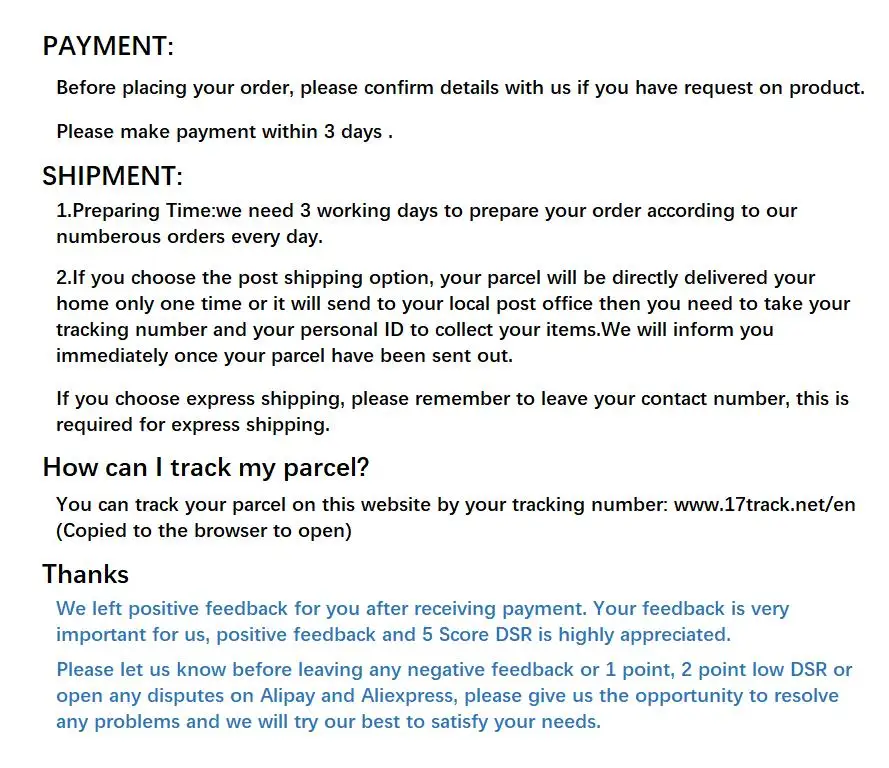 PAYMENT:

Before placing your order, please confirm details with us if you have request on product.

Please make payment within 3 days .

SHIPMENT:

1.Preparing Time:we need 3 working days to prepare your order according to our numberous orders every day.

2.If you choose the post shipping option, your parcel will be directly delivered your home only one time or it will send to your local post office then you need to take your tracking number and your personal ID to collect your items.We will inform you immediately once your parcel have been sent out.

If you choose express shipping, please remember to leave your contact number, this is required for express shipping.

How can I track my parcel?

You can track your parcel on this website by your tracking number: www.17track.net/en (Copied to the browser to open)

Thanks

We left positive feedback for you after receiving payment. Your feedback is very important for us, positive feedback and 5 Score DSR is highly appreciated.

Please let us know before leaving any negative feedback or 1 point, 2 point low DSR or open any disputes on Alipay and Aliexpress, please give us the opportunity to resolve any problems and we will try our best to satisfy your needs.